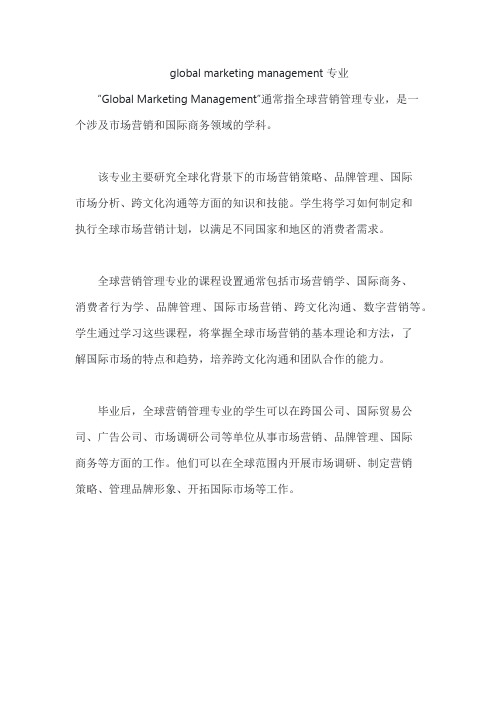 global marketing management 专业

"Global Marketing Management"通常指全球营销管理专业，是一个涉及市场营销和国际商务领域的学科。

该专业主要研究全球化背景下的市场营销策略、品牌管理、国际市场分析、跨文化沟通等方面的知识和技能。学生将学习如何制定和执行全球市场营销计划，以满足不同国家和地区的消费者需求。

全球营销管理专业的课程设置通常包括市场营销学、国际商务、消费者行为学、品牌管理、国际市场营销、跨文化沟通、数字营销等。学生通过学习这些课程，将掌握全球市场营销的基本理论和方法，了解国际市场的特点和趋势，培养跨文化沟通和团队合作的能力。

毕业后，全球营销管理专业的学生可以在跨国公司、国际贸易公司、广告公司、市场调研公司等单位从事市场营销、品牌管理、国际商务等方面的工作。他们可以在全球范围内开展市场调研、制定营销策略、管理品牌形象、开拓国际市场等工作。